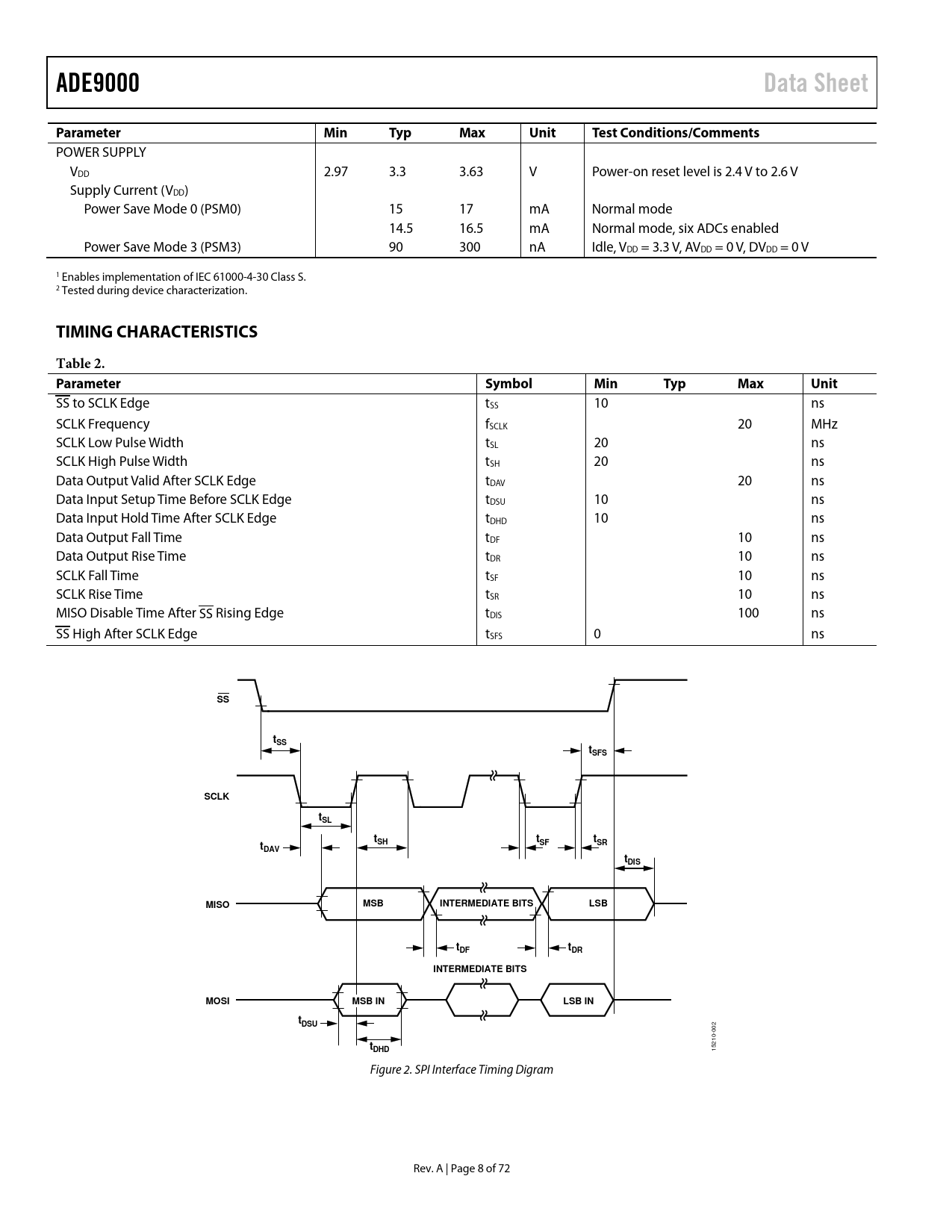 ADE9000 Data Sheet

| Parameter | Min | Typ | Max | Unit | Test Conditions/Comments |
|---|---|---|---|---|---|
| POWER SUPPLY | | | | | |
| $V_{DD}$ | 2.97 | 3.3 | 3.63 | V | Power-on reset level is 2.4 V to 2.6 V |
| Supply Current ($V_{DD}$) | | | | | |
| Power Save Mode 0 (PSM0) | | 15 | 17 | mA | Normal mode |
| | | 14.5 | 16.5 | mA | Normal mode, six ADCs enabled |
| Power Save Mode 3 (PSM3) | | 90 | 300 | nA | Idle, $V_{DD}$ = 3.3 V, $AV_{DD}$ = 0 V, $DV_{DD}$ = 0 V |

$^1$ Enables implementation of IEC 61000-4-30 Class S.
$^2$ Tested during device characterization.

TIMING CHARACTERISTICS

Table 2.

| Parameter | Symbol | Min | Typ | Max | Unit |
|---|---|---|---|---|---|
| $\overline{SS}$ to SCLK Edge | $t_{SS}$ | 10 | | | ns |
| SCLK Frequency | $f_{SCLK}$ | | | 20 | MHz |
| SCLK Low Pulse Width | $t_{SL}$ | 20 | | | ns |
| SCLK High Pulse Width | $t_{SH}$ | 20 | | | ns |
| Data Output Valid After SCLK Edge | $t_{DAV}$ | | | 20 | ns |
| Data Input Setup Time Before SCLK Edge | $t_{DSU}$ | 10 | | | ns |
| Data Input Hold Time After SCLK Edge | $t_{DHD}$ | 10 | | | ns |
| Data Output Fall Time | $t_{DF}$ | | | 10 | ns |
| Data Output Rise Time | $t_{DR}$ | | | 10 | ns |
| SCLK Fall Time | $t_{SF}$ | | | 10 | ns |
| SCLK Rise Time | $t_{SR}$ | | | 10 | ns |
| MISO Disable Time After $\overline{SS}$ Rising Edge | $t_{DIS}$ | | | 100 | ns |
| $\overline{SS}$ High After SCLK Edge | $t_{SFS}$ | 0 | | | ns |

$\overline{SS}$
$t_{SS}$
$t_{SFS}$
SCLK
$t_{SL}$
$t_{DAV}$
$t_{SH}$
$t_{SF}$
$t_{SR}$
$t_{DIS}$
MISO
MSB
INTERMEDIATE BITS
LSB
$t_{DF}$
$t_{DR}$
INTERMEDIATE BITS
MOSI
MSB IN
LSB IN
$t_{DSU}$
$t_{DHD}$
15210-002

Figure 2. SPI Interface Timing Digram

Rev. A | Page 8 of 72